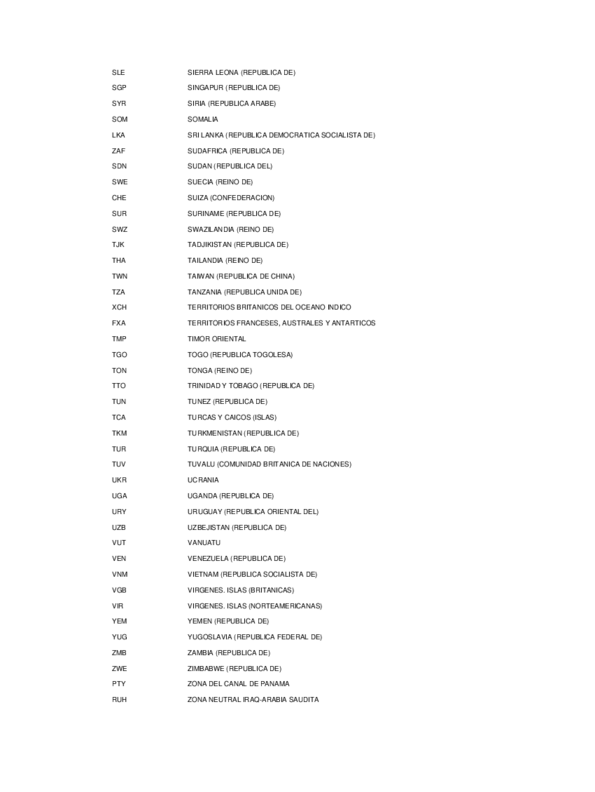 | | |
|---|---|
| SLE | SIERRA LEONA (REPUBLICA DE) |
| SGP | SINGAPUR (REPUBLICA DE) |
| SYR | SIRIA (REPUBLICA ARABE) |
| SOM | SOMALIA |
| LKA | SRI LANKA (REPUBLICA DEMOCRATICA SOCIALISTA DE) |
| ZAF | SUDAFRICA (REPUBLICA DE) |
| SDN | SUDAN (REPUBLICA DEL) |
| SWE | SUECIA (REINO DE) |
| CHE | SUIZA (CONFEDERACION) |
| SUR | SURINAME (REPUBLICA DE) |
| SWZ | SWAZILANDIA (REINO DE) |
| TJK | TADJIKISTAN (REPUBLICA DE) |
| THA | TAILANDIA (REINO DE) |
| TWN | TAIWAN (REPUBLICA DE CHINA) |
| TZA | TANZANIA (REPUBLICA UNIDA DE) |
| XCH | TERRITORIOS BRITANICOS DEL OCEANO INDICO |
| FXA | TERRITORIOS FRANCESES, AUSTRALES Y ANTARTICOS |
| TMP | TIMOR ORIENTAL |
| TGO | TOGO (REPUBLICA TOGOLESA) |
| TON | TONGA (REINO DE) |
| TTO | TRINIDAD Y TOBAGO (REPUBLICA DE) |
| TUN | TUNEZ (REPUBLICA DE) |
| TCA | TURCAS Y CAICOS (ISLAS) |
| TKM | TURKMENISTAN (REPUBLICA DE) |
| TUR | TURQUIA (REPUBLICA DE) |
| TUV | TUVALU (COMUNIDAD BRITANICA DE NACIONES) |
| UKR | UCRANIA |
| UGA | UGANDA (REPUBLICA DE) |
| URY | URUGUAY (REPUBLICA ORIENTAL DEL) |
| UZB | UZBEJISTAN (REPUBLICA DE) |
| VUT | VANUATU |
| VEN | VENEZUELA (REPUBLICA DE) |
| VNM | VIETNAM (REPUBLICA SOCIALISTA DE) |
| VGB | VIRGENES. ISLAS (BRITANICAS) |
| VIR | VIRGENES. ISLAS (NORTEAMERICANAS) |
| YEM | YEMEN (REPUBLICA DE) |
| YUG | YUGOSLAVIA (REPUBLICA FEDERAL DE) |
| ZMB | ZAMBIA (REPUBLICA DE) |
| ZWE | ZIMBABWE (REPUBLICA DE) |
| PTY | ZONA DEL CANAL DE PANAMA |
| RUH | ZONA NEUTRAL IRAQ-ARABIA SAUDITA |